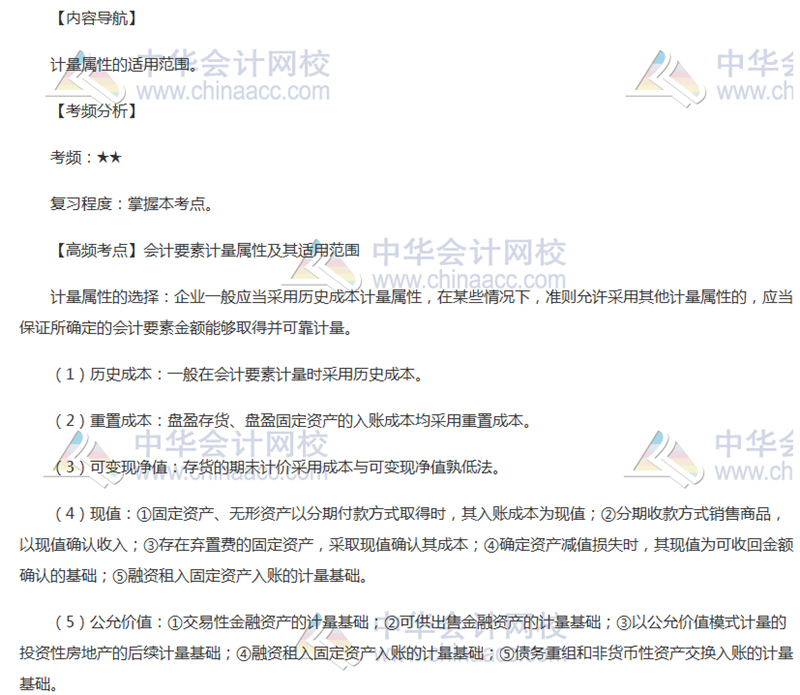 【内容导航】

计量属性的适用范围。

【考频分析】

考频：★★

复习程度：掌握本考点。

【高频考点】会计要素计量属性及其适用范围

计量属性的选择：企业一般应当采用历史成本计量属性，在某些情况下，准则允许采用其他计量属性的，应当保证所确定的会计要素金额能够取得并可靠计量。

（1）历史成本：一般在会计要素计量时采用历史成本。

（2）重置成本：盘盈存货、盘盈固定资产的入账成本均采用重置成本。

（3）可变现净值：存货的期末计价采用成本与可变现净值孰低法。

（4）现值：①固定资产、无形资产以分期付款方式取得时，其入账成本为现值；②分期收款方式销售商品，以现值确认收入；③存在弃置费的固定资产，采取现值确认其成本；④确定资产减值损失时，其现值为可收回金额确认的基础；⑤融资租入固定资产入账的计量基础。

（5）公允价值：①交易性金融资产的计量基础；②可供出售金融资产的计量基础；③以公允价值模式计量的投资性房地产的后续计量基础；④融资租入固定资产入账的计量基础；⑤债务重组和非货币性资产交换入账的计量基础。

中华会计网校 www.chinaacc.com